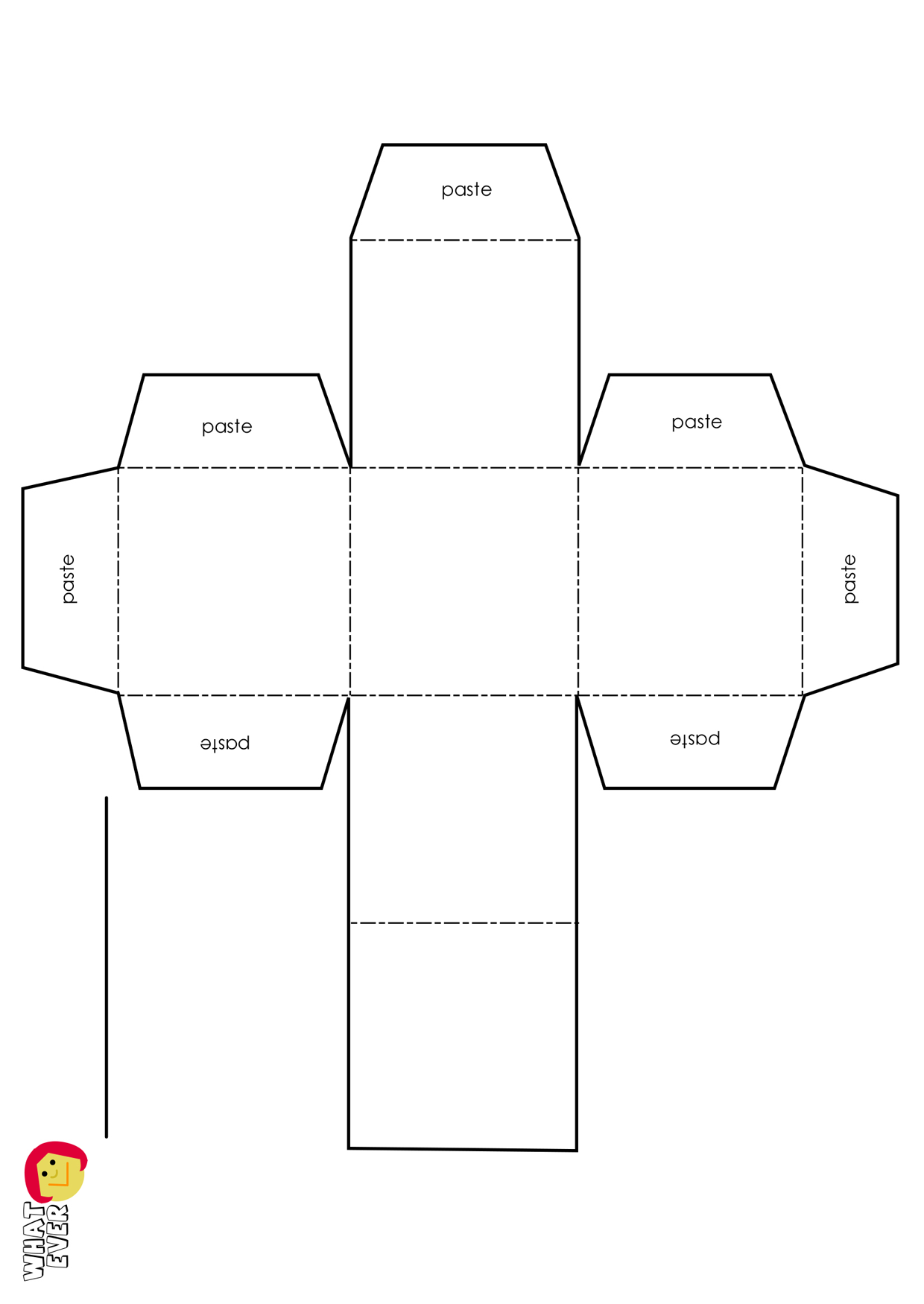 paste

paste

paste

paste

paste

paste

paste

WHAT EVER